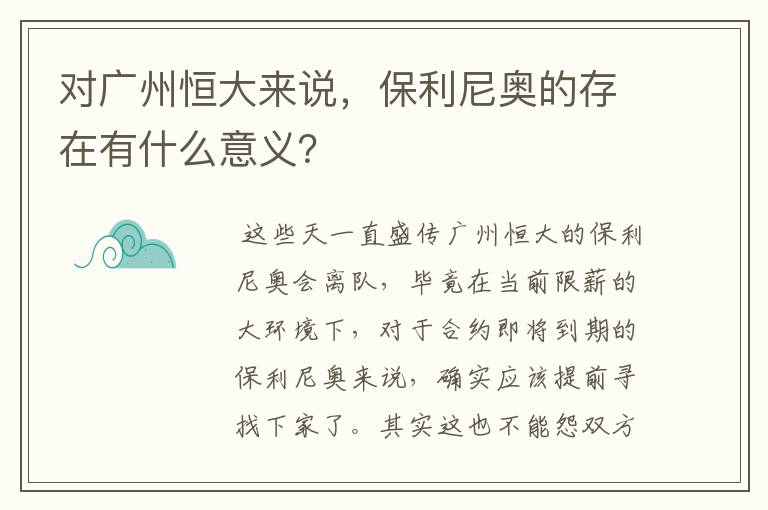 对广州恒大来说，保利尼奥的存在有什么意义?

这些天一直盛传广州恒大的保利尼奥会离队，毕竟在当前限薪的大环境下，对于合约即将到期的保利尼奥来说，确实应该提前寻找下家了。其实这也不能怨双方